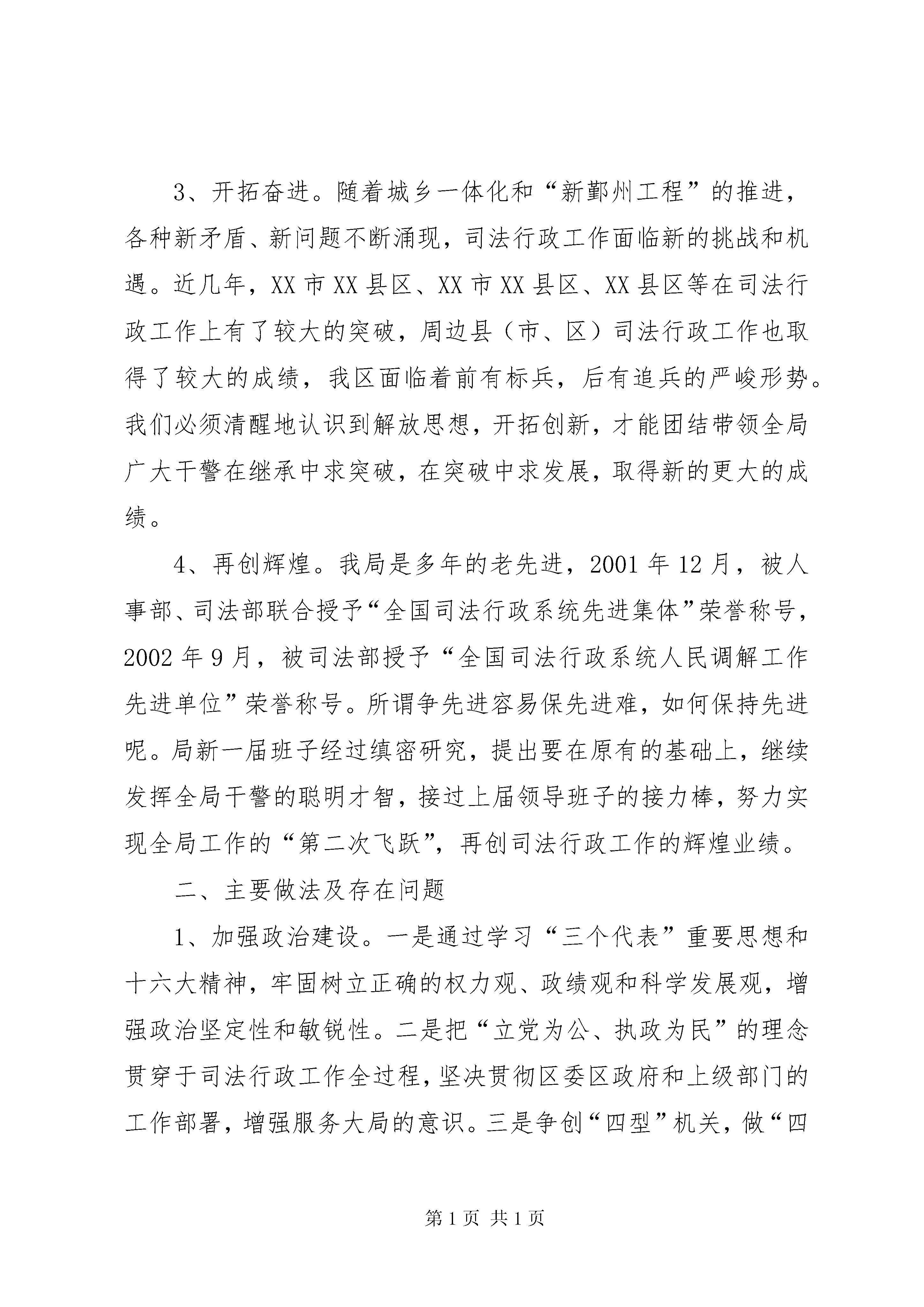 3、开拓奋进。随着城乡一体化和“新鄞州工程”的推进，各种新矛盾、新问题不断涌现，司法行政工作面临新的挑战和机遇。近几年，XX市XX县区、XX市XX县区、XX县区等在司法行政工作上有了较大的突破，周边县（市、区）司法行政工作也取得了较大的成绩，我区面临着前有标兵，后有追兵的严峻形势。我们必须清醒地认识到解放思想，开拓创新，才能团结带领全局广大干警在继承中求突破，在突破中求发展，取得新的更大的成绩。

4、再创辉煌。我局是多年的老先进，2001年12月，被人事部、司法部联合授予“全国司法行政系统先进集体”荣誉称号，2002年9月，被司法部授予“全国司法行政系统人民调解工作先进单位”荣誉称号。所谓争先进容易保先进难，如何保持先进呢。局新一届班子经过缜密研究，提出要在原有的基础上，继续发挥全局干警的聪明才智，接过上届领导班子的接力棒，努力实现全局工作的“第二次飞跃”，再创司法行政工作的辉煌业绩。

二、主要做法及存在问题

1、加强政治建设。一是通过学习“三个代表”重要思想和十六大精神，牢固树立正确的权力观、政绩观和科学发展观，增强政治坚定性和敏锐性。二是把“立党为公、执政为民”的理念贯穿于司法行政工作全过程，坚决贯彻区委区政府和上级部门的工作部署，增强服务大局的意识。三是争创“四型”机关，做“四

第1页 共1页